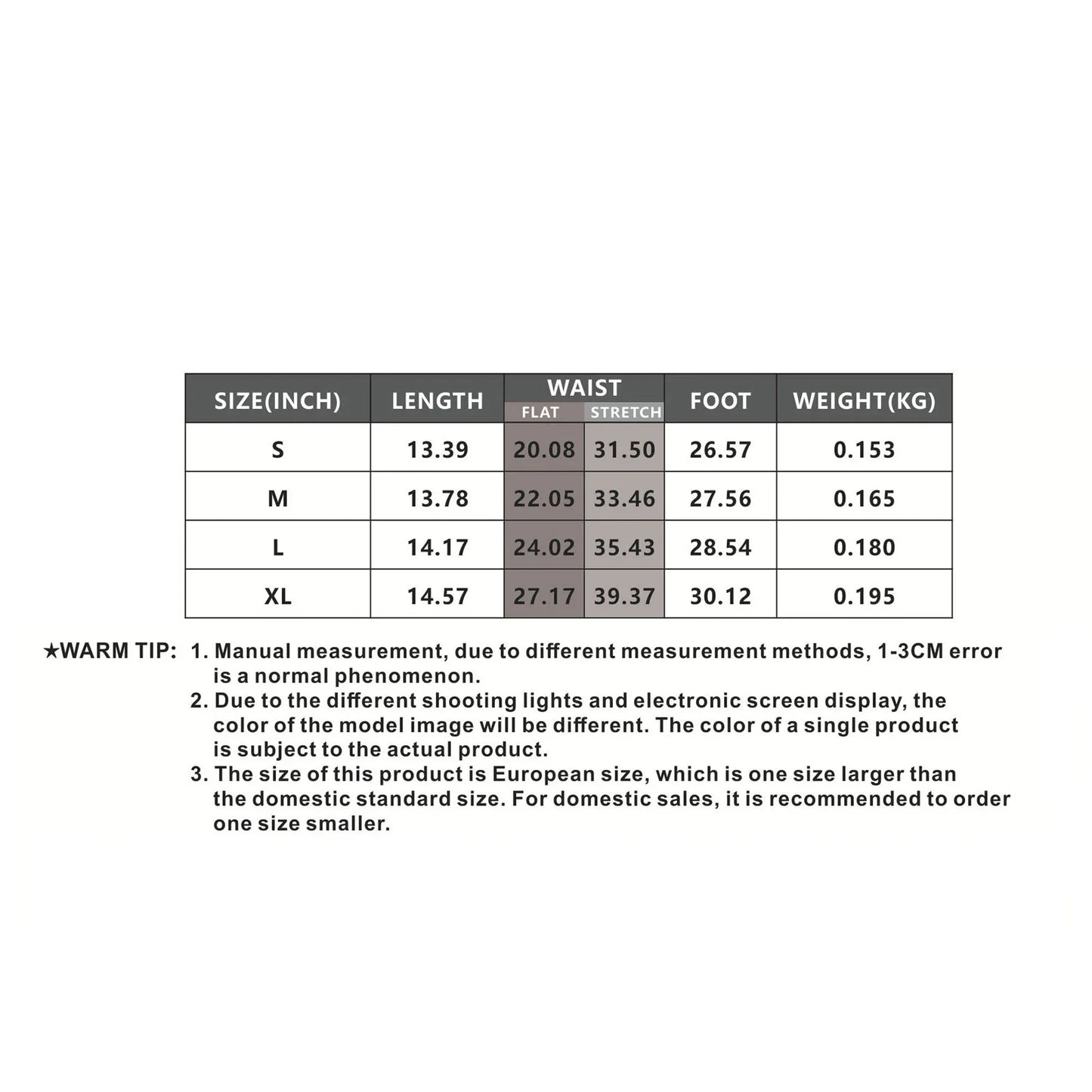 | SIZE(INCH) | LENGTH | WAIST FLAT | WAIST STRETCH | FOOT | WEIGHT(KG) |
|---|---|---|---|---|---|
| S | 13.39 | 20.08 | 31.50 | 26.57 | 0.153 |
| M | 13.78 | 22.05 | 33.46 | 27.56 | 0.165 |
| L | 14.17 | 24.02 | 35.43 | 28.54 | 0.180 |
| XL | 14.57 | 27.17 | 39.37 | 30.12 | 0.195 |

★WARM TIP: 1. Manual measurement, due to different measurement methods, 1-3CM error is a normal phenomenon.
2. Due to the different shooting lights and electronic screen display, the color of the model image will be different. The color of a single product is subject to the actual product.
3. The size of this product is European size, which is one size larger than the domestic standard size. For domestic sales, it is recommended to order one size smaller.